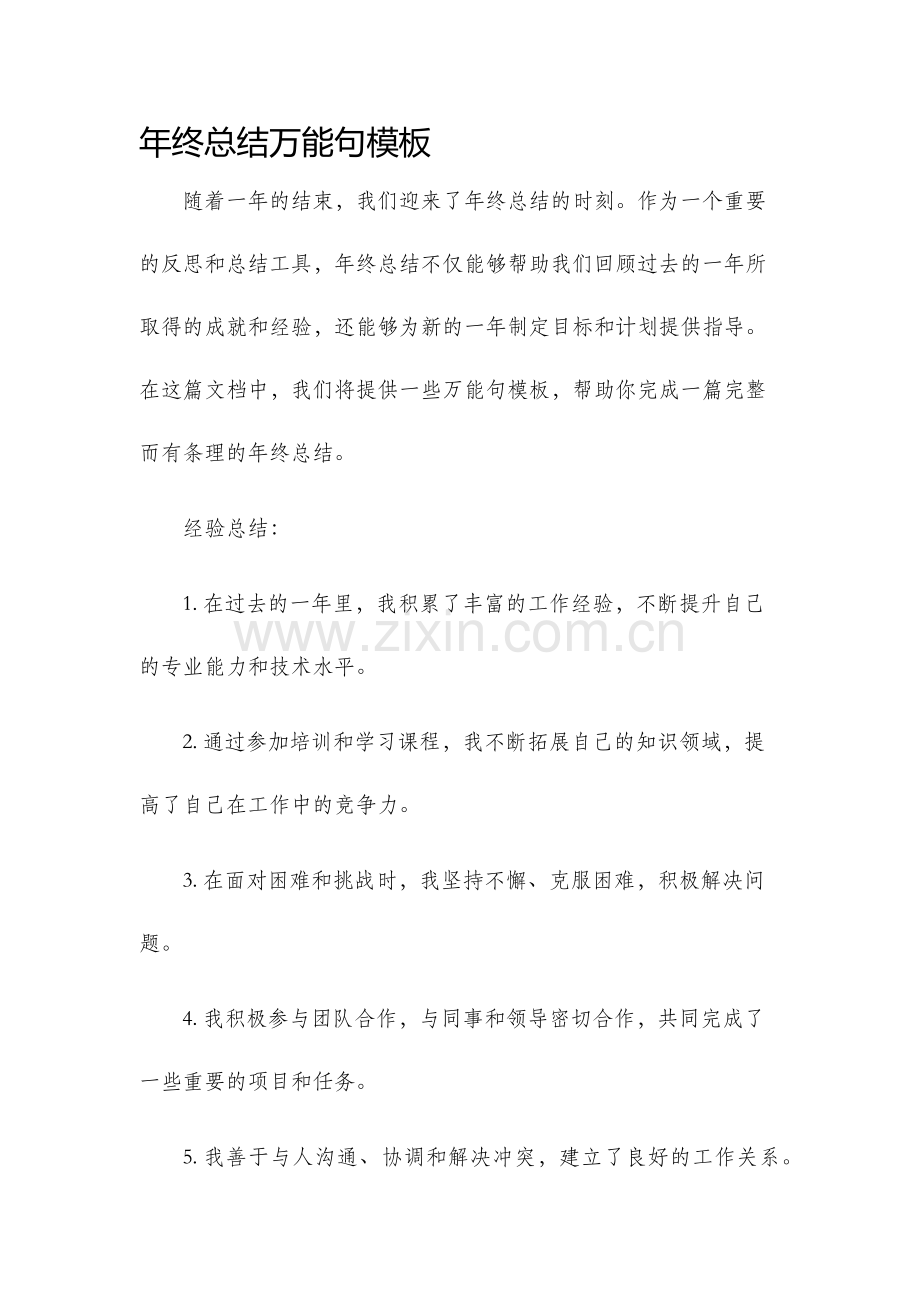 年终总结万能句模板

随着一年的结束，我们迎来了年终总结的时刻。作为一个重要的反思和总结工具，年终总结不仅能够帮助我们回顾过去的一年所取得的成就和经验，还能够为新的一年制定目标和计划提供指导。在这篇文档中，我们将提供一些万能句模板，帮助你完成一篇完整而有条理的年终总结。

经验总结：

1.在过去的一年里，我积累了丰富的工作经验，不断提升自己的专业能力和技术水平。

2.通过参加培训和学习课程，我不断拓展自己的知识领域，提高了自己在工作中的竞争力。

3.在面对困难和挑战时，我坚持不懈、克服困难，积极解决问题。

4.我积极参与团队合作，与同事和领导密切合作，共同完成了一些重要的项目和任务。

5.我善于与人沟通、协调和解决冲突，建立了良好的工作关系。

www.zixin.com.cn